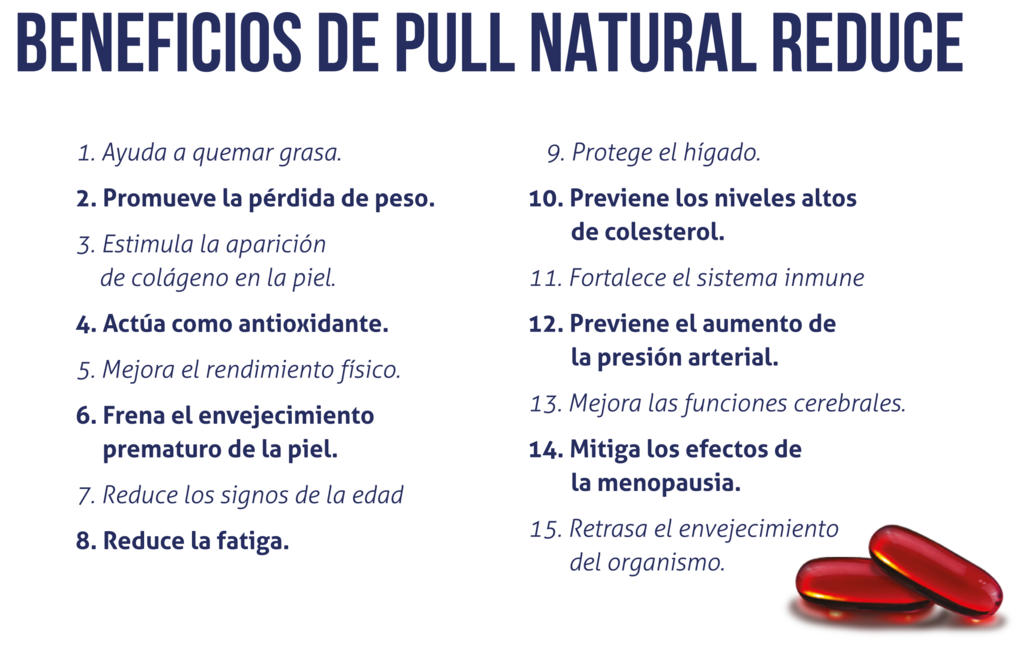 BENEFICIOS DE PULL NATURAL REDUCE

1. Ayuda a quemar grasa.

2. Promueve la pérdida de peso.

3. Estimula la aparición de colágeno en la piel.

4. Actúa como antioxidante.

5. Mejora el rendimiento físico.

6. Frena el envejecimiento prematuro de la piel.

7. Reduce los signos de la edad

8. Reduce la fatiga.

9. Protege el hígado.

10. Previene los niveles altos de colesterol.

11. Fortalece el sistema inmune

12. Previene el aumento de la presión arterial.

13. Mejora las funciones cerebrales.

14. Mitiga los efectos de la menopausia.

15. Retrasa el envejecimiento del organismo.